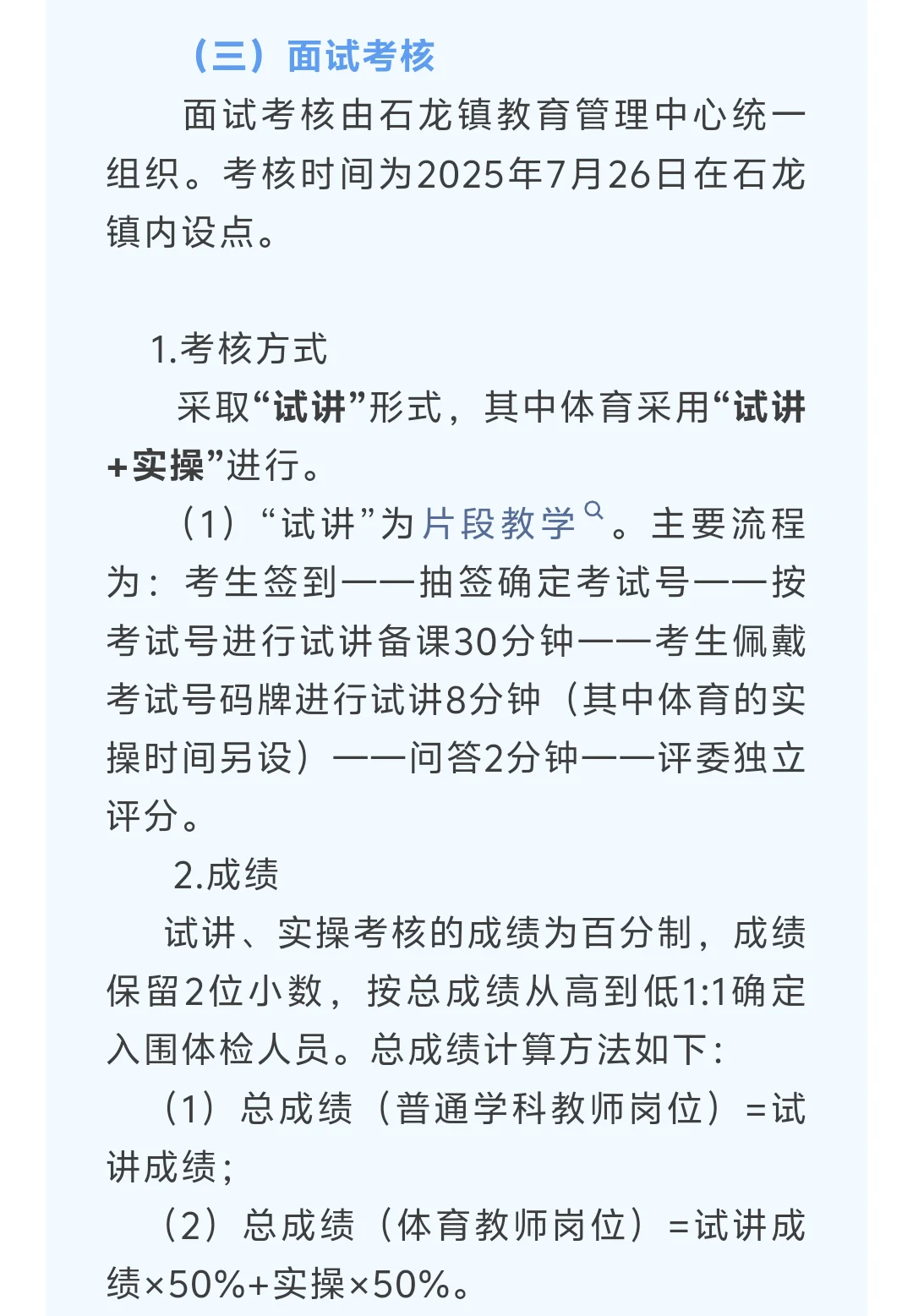 （三）面试考核

面试考核由石龙镇教育管理中心统一组织。考核时间为2025年7月26日在石龙镇内设点。

1.考核方式

采取“试讲”形式，其中体育采用“试讲+实操”进行。

（1）“试讲”为片段教学。主要流程为：考生签到——抽签确定考试号——按考试号进行试讲备课30分钟——考生佩戴考试号码牌进行试讲8分钟（其中体育的实操时间另设）——问答2分钟——评委独立评分。

2.成绩

试讲、实操考核的成绩为百分制，成绩保留2位小数，按总成绩从高到低1:1确定入围体检人员。总成绩计算方法如下：

（1）总成绩（普通学科教师岗位）=试讲成绩；

（2）总成绩（体育教师岗位）=试讲成绩×50%+实操×50%。